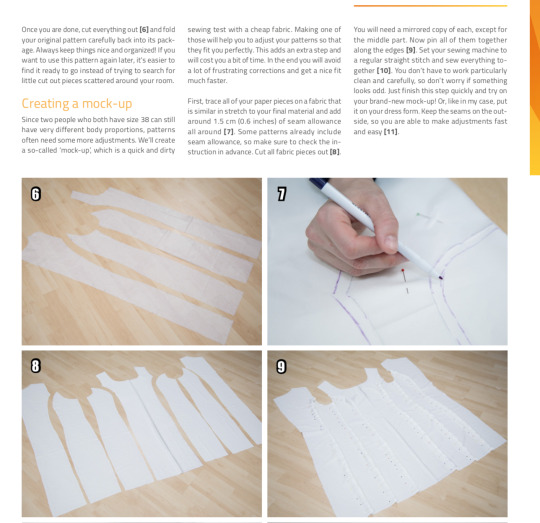 Once you are done, cut everything out **[6]** and fold your original pattern carefully back into its package. Always keep things nice and organized! If you want to use this pattern again later, it's easier to find it ready to go instead of trying to search for little cut out pieces scattered around your room.

Creating a mock-up

Since two people who both have size 38 can still have very different body proportions, patterns often need some more adjustments. We'll create a so-called 'mock-up', which is a quick and dirty sewing test with a cheap fabric. Making one of those will help you to adjust your patterns so that they fit you perfectly. This adds an extra step and will cost you a bit of time. In the end you will avoid a lot of frustrating corrections and get a nice fit much faster.

First, trace all of your paper pieces on a fabric that is similar in stretch to your final material and add around 1.5 cm (0.6 inches) of seam allowance all around **[7]**. Some patterns already include seam allowance, so make sure to check the instruction in advance. Cut all fabric pieces out **[8]**.

You will need a mirrored copy of each, except for the middle part. Now pin all of them together along the edges **[9]**. Set your sewing machine to a regular straight stitch and sew everything together **[10]**. You don't have to work particularly clean and carefully, so don't worry if something looks odd. Just finish this step quickly and try on your brand-new mock-up! Or, like in my case, put it on your dress form. Keep the seams on the outside, so you are able to make adjustments fast and easy **[11]**.

6

7

8

9